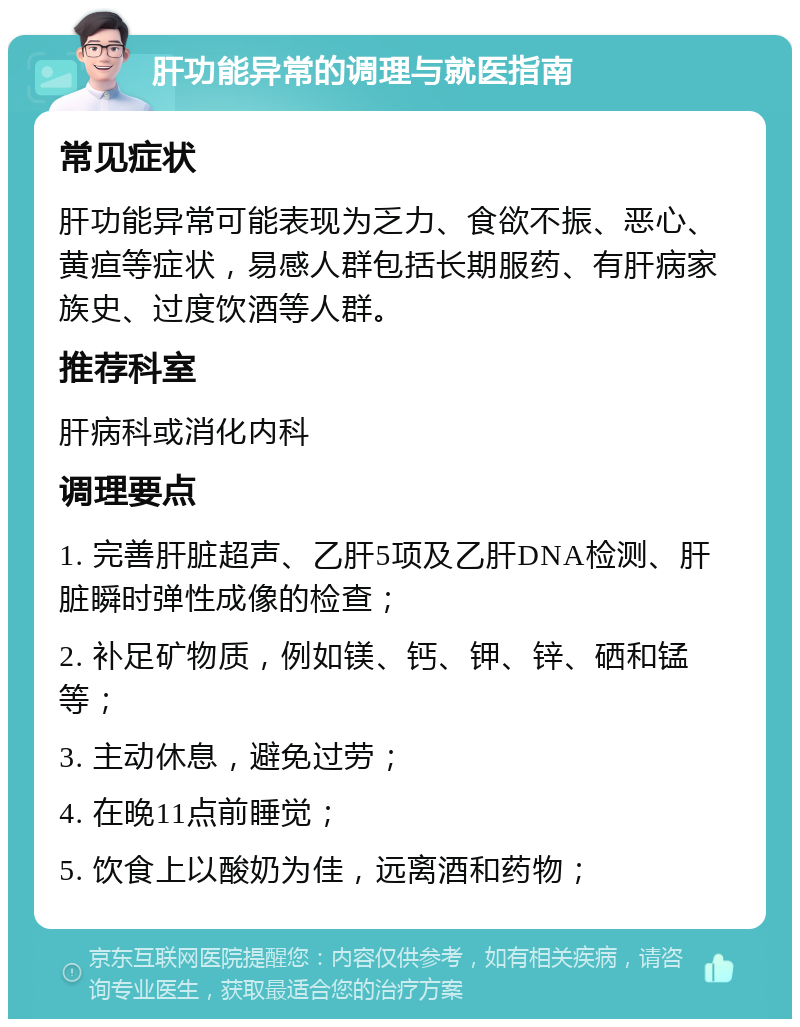 肝功能异常的调理与就医指南

常见症状

肝功能异常可能表现为乏力、食欲不振、恶心、黄疸等症状，易感人群包括长期服药、有肝病家族史、过度饮酒等人群。

推荐科室

肝病科或消化内科

调理要点

1. 完善肝脏超声、乙肝5项及乙肝DNA检测、肝脏瞬时弹性成像的检查；

2. 补足矿物质，例如镁、钙、钾、锌、硒和锰等；

3. 主动休息，避免过劳；

4. 在晚11点前睡觉；

5. 饮食上以酸奶为佳，远离酒和药物；

京东互联网医院提醒您：内容仅供参考，如有相关疾病，请咨询专业医生，获取最适合您的治疗方案